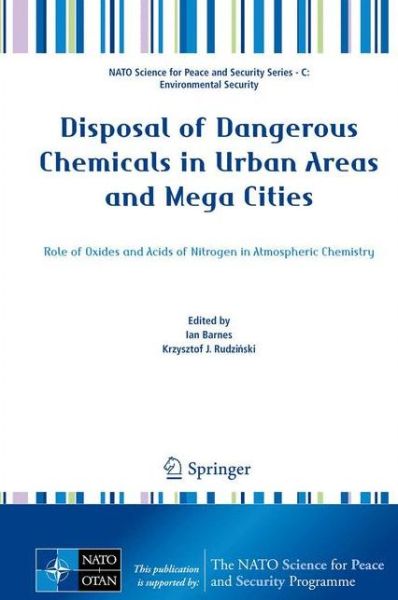 NATO Science for Peace and Security Series - C: Environmental Security

Disposal of Dangerous Chemicals in Urban Areas and Mega Cities

Role of Oxides and Acids of Nitrogen in Atmospheric Chemistry

Edited by
Ian Barnes
Krzysztof J. Rudziński

Springer

NATO
OTAN

This publication is supported by:

The NATO Science for Peace and Security Programme